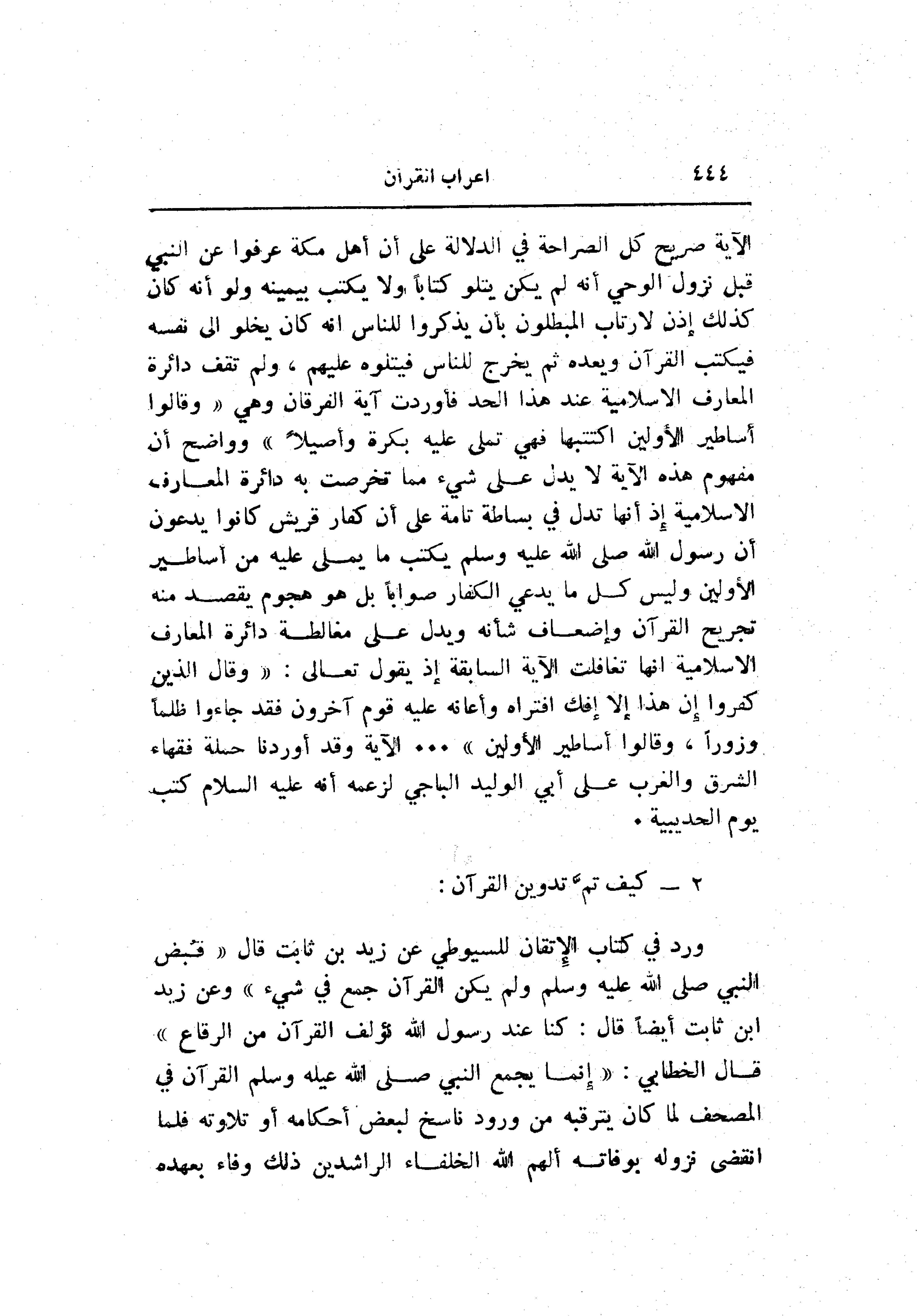 ٤٤٤ اعراب القرآن

الآية صريح كل الصراحة في الدلالة على أن أهل مكة عرفوا عن النبي قبل نزول الوحي أنه لم يكن يتلو كتاباً ولا يكتب بيمينه ولو أنه كان كذلك إذن لارتاب المبطلون بأن يذكروا للناس انه كان يخلو الى نفسه فيكتب القرآن ويعده ثم يخرج للناس فيتلوه عليهم ، ولم تقف دائرة المعارف الاسلامية عند هذا الحد فأوردت آية الفرقان وهي « وقالوا أساطير الأولين اكتتبها فهي تملى عليه بكرة وأصيلاً » وواضح أن مفهوم هذه الآية لا يدل على شيء مما تخرصت به دائرة المعارف الاسلامية إذ أنها تدل في بساطة تامة على أن كفار قريش كانوا يدعون أن رسول الله صلى الله عليه وسلم يكتب ما يملى عليه من أساطير الأولين وليس كل ما يدعي الكفار صواباً بل هو هجوم يقصد منه تجريح القرآن وإضعاف شأنه ويدل على مغالطة دائرة المعارف الاسلامية انها تغافلت الآية السابقة إذ يقول تعالى : « وقال الذين كفروا إن هذا إلا إفك افتراه وأعانه عليه قوم آخرون فقد جاءوا ظلماً وزوراً ، وقالوا أساطير الأولين » ... الآية وقد أوردنا حملة فقهاء الشرق والغرب على أبي الوليد الباجي لزعمه أنه عليه السلام كتب يوم الحديبية .

٢ ـ كيف تمّ تدوين القرآن :

ورد في كتاب الإتقان للسيوطي عن زيد بن ثابت قال « قبض النبي صلى الله عليه وسلم ولم يكن القرآن جمع في شيء » وعن زيد ابن ثابت أيضاً قال : كنا عند رسول الله نؤلف القرآن من الرقاع » قال الخطابي : « إنما يجمع النبي صلى الله عيله وسلم القرآن في المصحف لما كان يترقبه من ورود ناسخ لبعض أحكامه أو تلاوته فلما انقضى نزوله بوفاته ألهم الله الخلفاء الراشدين ذلك وفاء بعهده